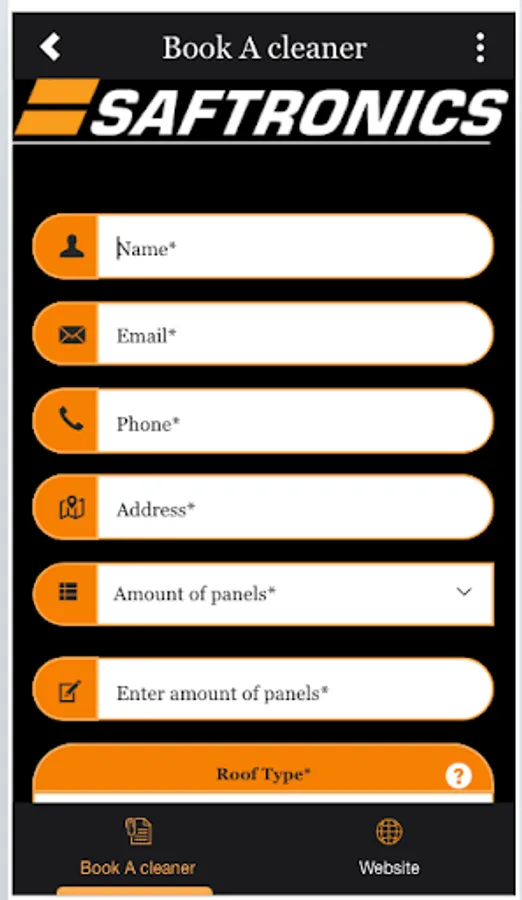 Book A cleaner

SAFTRONICS

Name*

Email*

Phone*

Address*

Amount of panels*

Enter amount of panels*

Roof Type*

?

Book A cleaner

Website